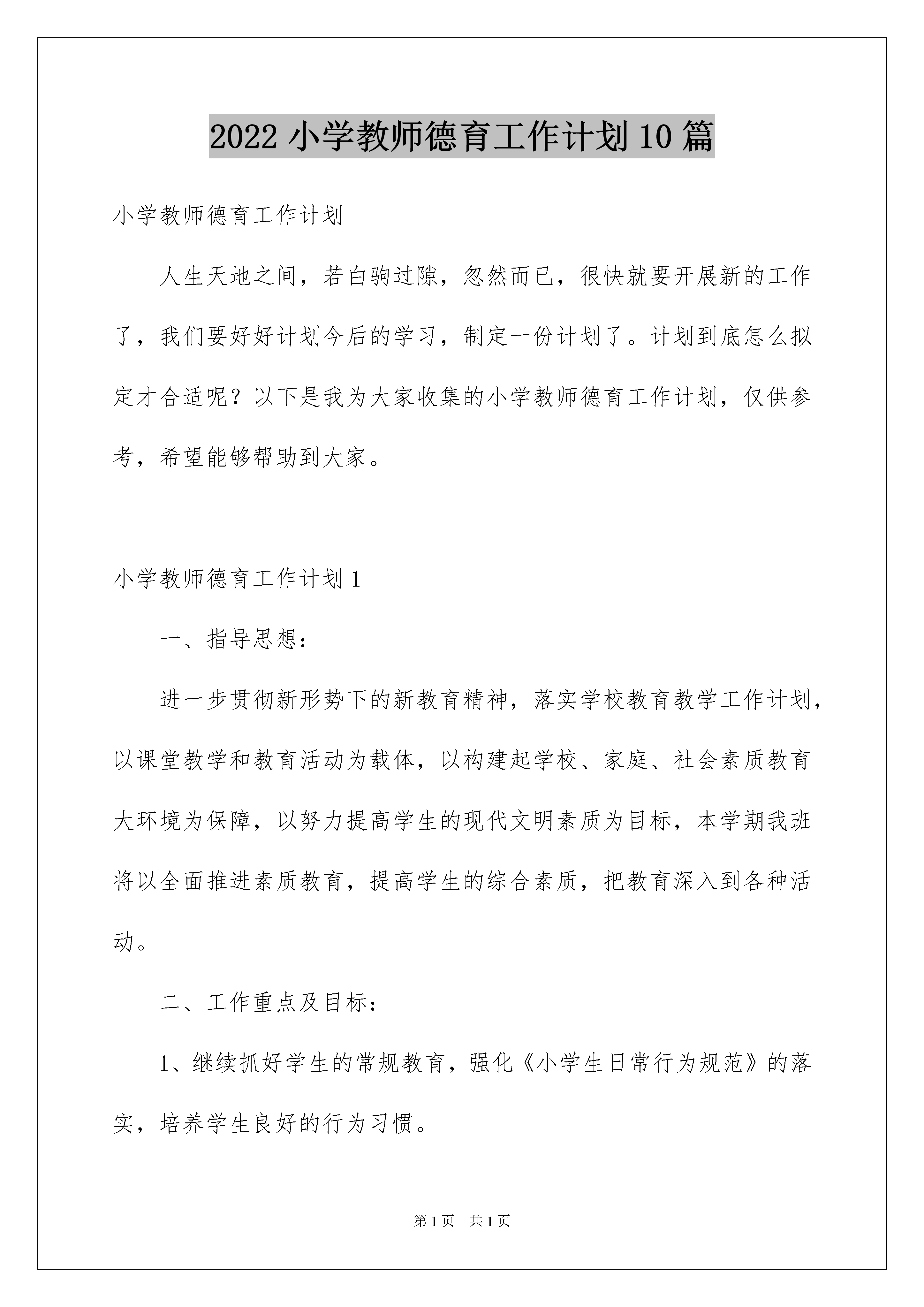 2022 小学教师德育工作计划 10 篇

小学教师德育工作计划

人生天地之间，若白驹过隙，忽然而已，很快就要开展新的工作了，我们要好好计划今后的学习，制定一份计划了。计划到底怎么拟定才合适呢？以下是我为大家收集的小学教师德育工作计划，仅供参考，希望能够帮助到大家。

小学教师德育工作计划 1

一、指导思想：

进一步贯彻新形势下的新教育精神，落实学校教育教学工作计划，以课堂教学和教育活动为载体，以构建起学校、家庭、社会素质教育大环境为保障，以努力提高学生的现代文明素质为目标，本学期我班将以全面推进素质教育，提高学生的综合素质，把教育深入到各种活动。

二、工作重点及目标：

1、继续抓好学生的常规教育，强化《小学生日常行为规范》的落实，培养学生良好的行为习惯。

第 1 页　共 1 页